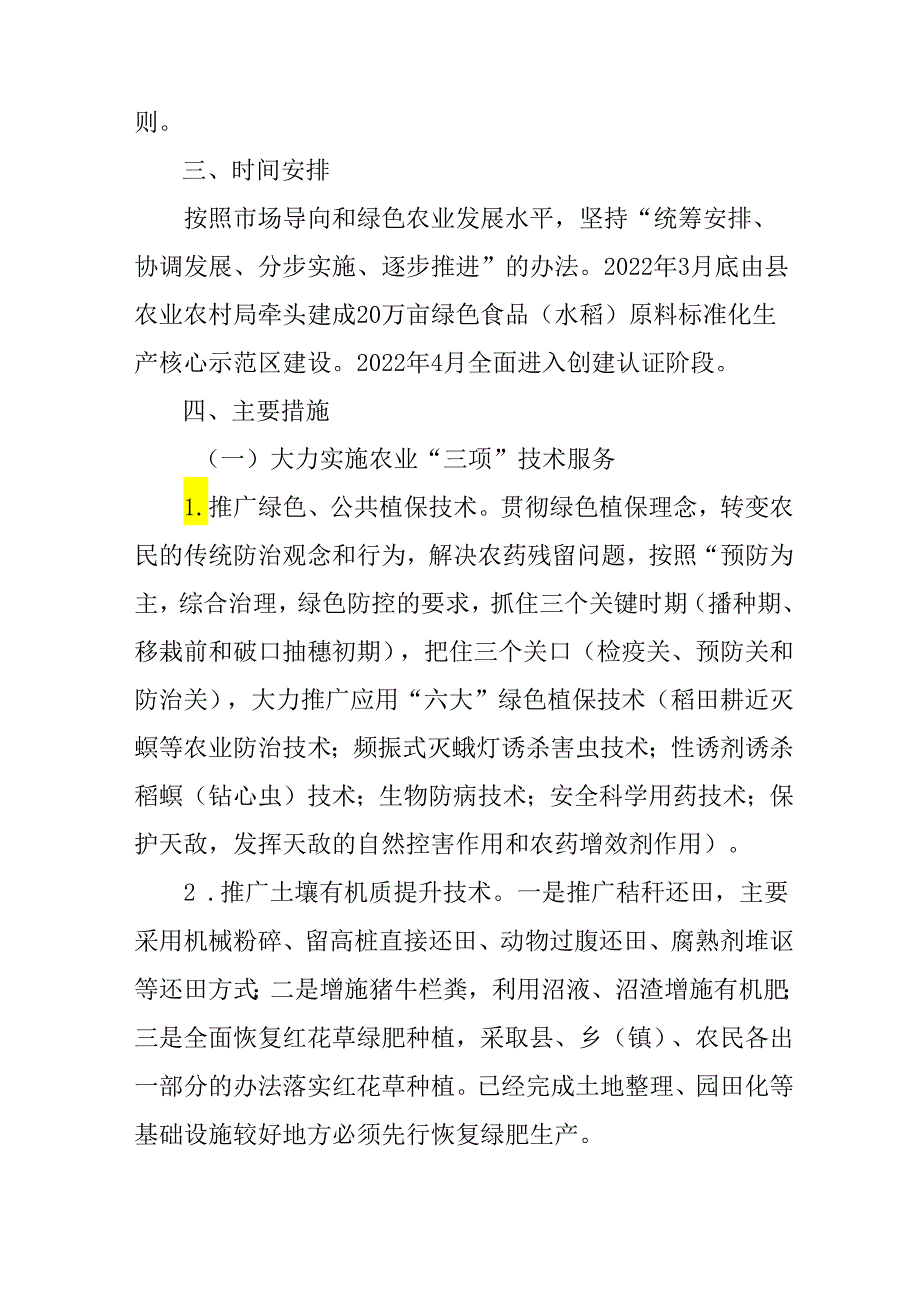 则。

三、时间安排

按照市场导向和绿色农业发展水平，坚持“统筹安排、协调发展、分步实施、逐步推进”的办法。2022年3月底由县农业农村局牵头建成20万亩绿色食品（水稻）原料标准化生产核心示范区建设。2022年4月全面进入创建认证阶段。

四、主要措施

（一）大力实施农业“三项”技术服务

1.推广绿色、公共植保技术。贯彻绿色植保理念，转变农民的传统防治观念和行为，解决农药残留问题，按照“预防为主，综合治理，绿色防控的要求，抓住三个关键时期（播种期、移栽前和破口抽穗初期），把住三个关口（检疫关、预防关和防治关），大力推广应用“六大”绿色植保技术（稻田耕近灭螟等农业防治技术；频振式灭蛾灯诱杀害虫技术；性诱剂诱杀稻螟（钻心虫）技术；生物防病技术；安全科学用药技术；保护天敌，发挥天敌的自然控害作用和农药增效剂作用）。

2．推广土壤有机质提升技术。一是推广秸秆还田，主要采用机械粉碎、留高桩直接还田、动物过腹还田、腐熟剂堆沤等还田方式;二是增施猪牛栏粪，利用沼液、沼渣增施有机肥;三是全面恢复红花草绿肥种植，采取县、乡（镇）、农民各出一部分的办法落实红花草种植。已经完成土地整理、园田化等基础设施较好地方必须先行恢复绿肥生产。